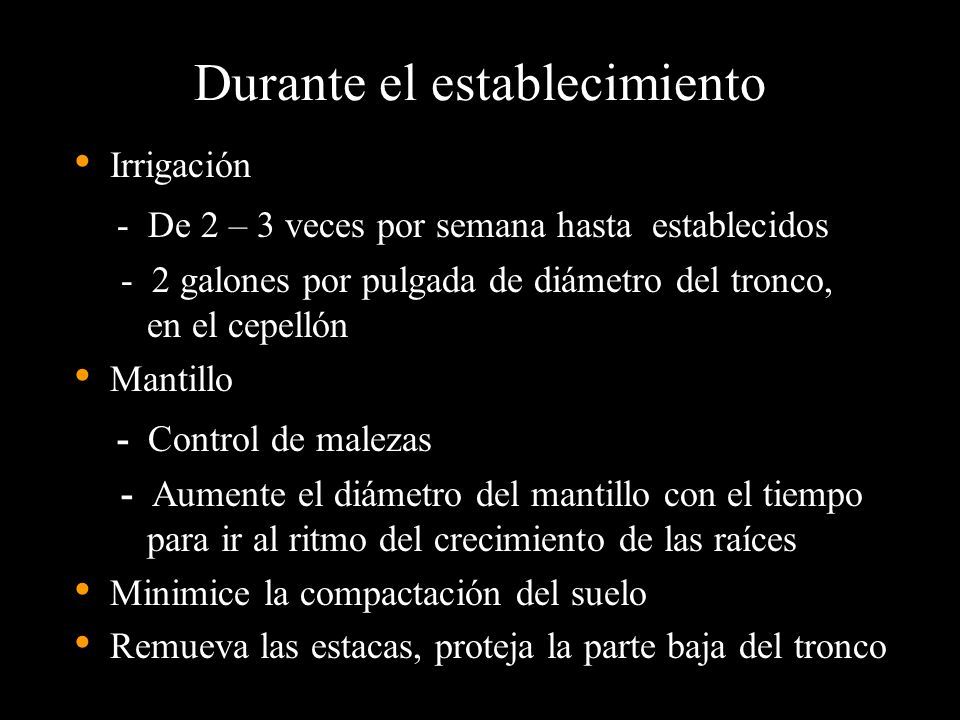 Durante el establecimiento

• Irrigación

- De 2 – 3 veces por semana hasta establecidos

- 2 galones por pulgada de diámetro del tronco, en el cepellón

• Mantillo

- Control de malezas

- Aumente el diámetro del mantillo con el tiempo para ir al ritmo del crecimiento de las raíces

• Minimice la compactación del suelo

• Remueva las estacas, proteja la parte baja del tronco